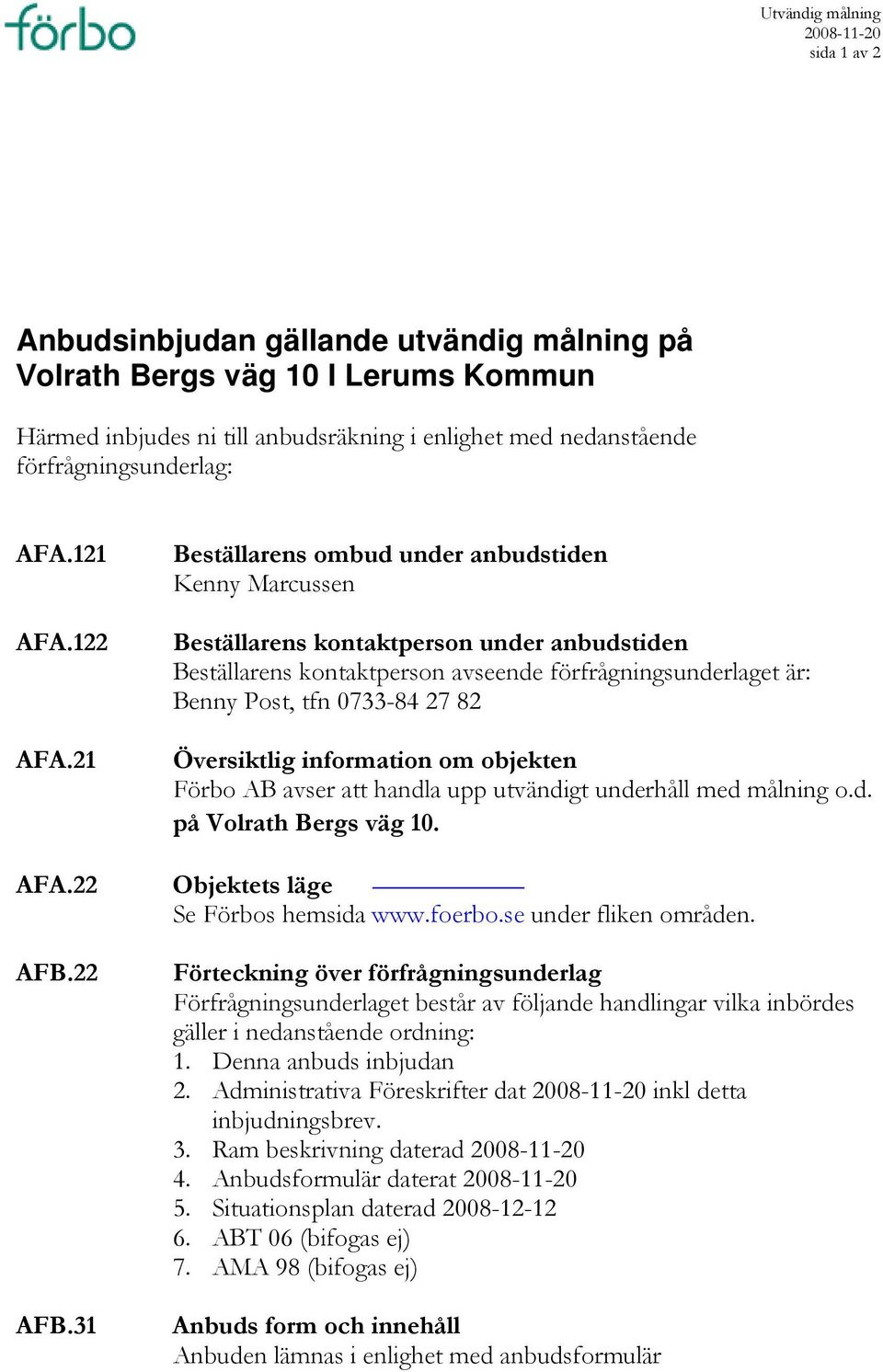 förbo

Utvändig målning
2008-11-20
sida 1 av 2

Anbudsinbjudan gällande utvändig målning på Volrath Bergs väg 10 I Lerums Kommun

Härmed inbjudes ni till anbudsräkning i enlighet med nedanstående förfrågningsunderlag:

AFA.121 Beställarens ombud under anbudstiden
Kenny Marcussen

AFA.122 Beställarens kontaktperson under anbudstiden
Beställarens kontaktperson avseende förfrågningsunderlaget är: Benny Post, tfn 0733-84 27 82

AFA.21 Översiktlig information om objekten
Förbo AB avser att handla upp utvändigt underhåll med målning o.d. på Volrath Bergs väg 10.

AFA.22 Objektets läge
Se Förbos hemsida www.foerbo.se under fliken områden.

AFB.22 Förteckning över förfrågningsunderlag
Förfrågningsunderlaget består av följande handlingar vilka inbördes gäller i nedanstående ordning:
1. Denna anbuds inbjudan
2. Administrativa Föreskrifter dat 2008-11-20 inkl detta inbjudningsbrev.
3. Ram beskrivning daterad 2008-11-20
4. Anbudsformulär daterat 2008-11-20
5. Situationsplan daterad 2008-12-12
6. ABT 06 (bifogas ej)
7. AMA 98 (bifogas ej)

AFB.31 Anbuds form och innehåll
Anbuden lämnas i enlighet med anbudsformulär